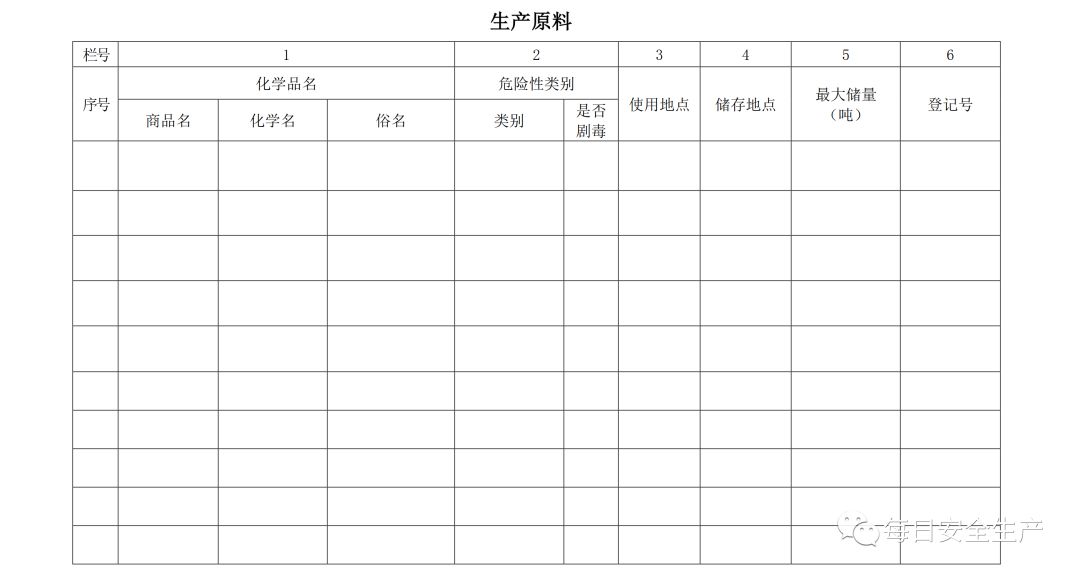 生产原料

| 栏号 | 1 | | | 2 | | 3 | 4 | 5 | 6 |
|---|---|---|---|---|---|---|---|---|---|
| 序号 | 化学品名 | | | 危险性类别 | | 使用地点 | 储存地点 | 最大储量（吨） | 登记号 |
| | 商品名 | 化学名 | 俗名 | 类别 | 是否剧毒 | | | | |
| | | | | | | | | | |
| | | | | | | | | | |
| | | | | | | | | | |
| | | | | | | | | | |
| | | | | | | | | | |
| | | | | | | | | | |
| | | | | | | | | | |
| | | | | | | | | | |
| | | | | | | | | | |
| | | | | | | | | | |

每日安全生产